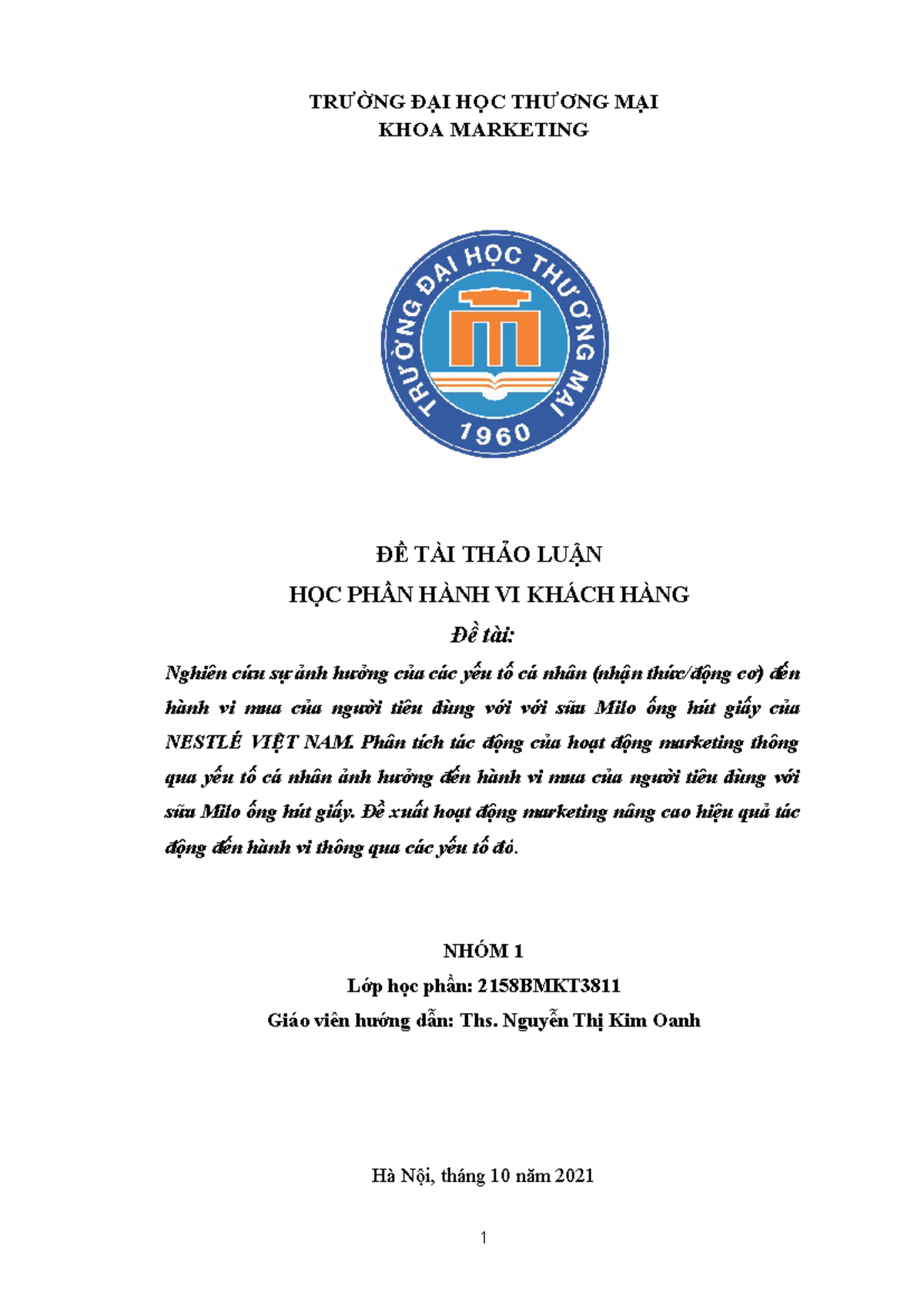 TRƯỜNG ĐẠI HỌC THƯƠNG MẠI
KHOA MARKETING

TRƯỜNG ĐẠI HỌC THƯƠNG MẠI
1960

ĐỀ TÀI THẢO LUẬN
HỌC PHẦN HÀNH VI KHÁCH HÀNG
Đề tài:

Nghiên cứu sự ảnh hưởng của các yếu tố cá nhân (nhận thức/động cơ) đến hành vi mua của người tiêu dùng với với sữa Milo ống hút giấy của NESTLÉ VIỆT NAM. Phân tích tác động của hoạt động marketing thông qua yếu tố cá nhân ảnh hưởng đến hành vi mua của người tiêu dùng với sữa Milo ống hút giấy. Đề xuất hoạt động marketing nâng cao hiệu quả tác động đến hành vi thông qua các yếu tố đó.

NHÓM 1
Lớp học phần: 2158BMKT3811
Giáo viên hướng dẫn: Ths. Nguyễn Thị Kim Oanh

Hà Nội, tháng 10 năm 2021

1